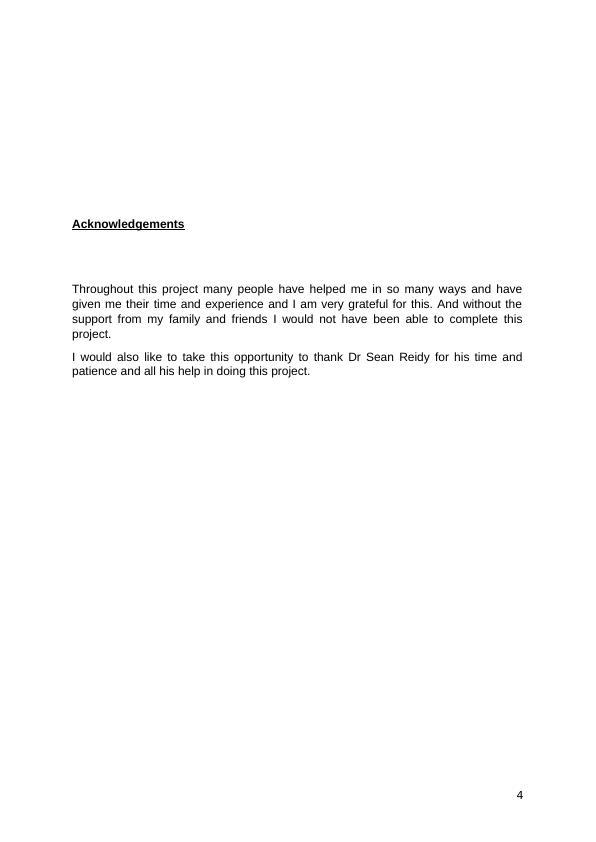 Acknowledgements

Throughout this project many people have helped me in so many ways and have given me their time and experience and I am very grateful for this. And without the support from my family and friends I would not have been able to complete this project.

I would also like to take this opportunity to thank Dr Sean Reidy for his time and patience and all his help in doing this project.

4